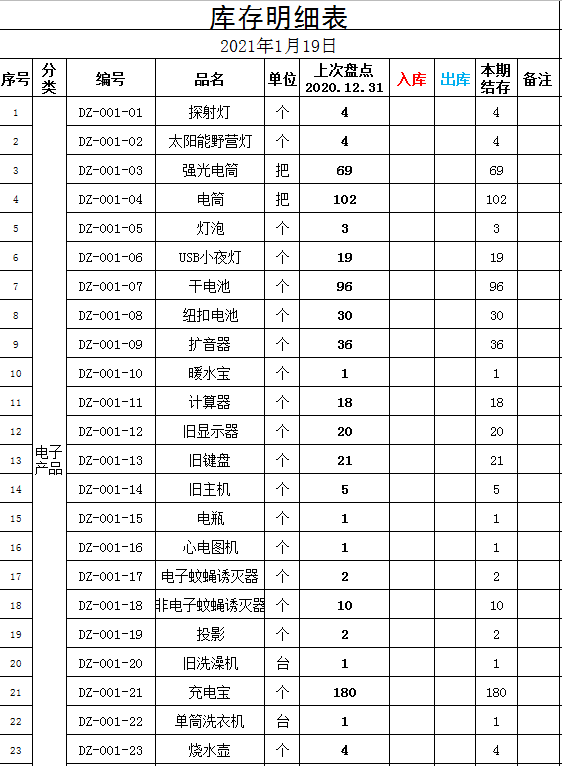 库存明细表

2021年1月19日

| 序号 | 分类 | 编号 | 品名 | 单位 | 上次盘点 2020.12.31 | 入库 | 出库 | 本期结存 | 备注 |
|---|---|---|---|---|---|---|---|---|---|
| 1 | 电子产品 | DZ-001-01 | 探射灯 | 个 | 4 | | | 4 | |
| 2 | | DZ-001-02 | 太阳能野营灯 | 个 | 4 | | | 4 | |
| 3 | | DZ-001-03 | 强光电筒 | 把 | 69 | | | 69 | |
| 4 | | DZ-001-04 | 电筒 | 把 | 102 | | | 102 | |
| 5 | | DZ-001-05 | 灯泡 | 个 | 3 | | | 3 | |
| 6 | | DZ-001-06 | USB小夜灯 | 个 | 19 | | | 19 | |
| 7 | | DZ-001-07 | 干电池 | 个 | 96 | | | 96 | |
| 8 | | DZ-001-08 | 纽扣电池 | 个 | 30 | | | 30 | |
| 9 | | DZ-001-09 | 扩音器 | 个 | 36 | | | 36 | |
| 10 | | DZ-001-10 | 暖水宝 | 个 | 1 | | | 1 | |
| 11 | | DZ-001-11 | 计算器 | 个 | 18 | | | 18 | |
| 12 | | DZ-001-12 | 旧显示器 | 个 | 20 | | | 20 | |
| 13 | | DZ-001-13 | 旧键盘 | 个 | 21 | | | 21 | |
| 14 | | DZ-001-14 | 旧主机 | 个 | 5 | | | 5 | |
| 15 | | DZ-001-15 | 电瓶 | 个 | 1 | | | 1 | |
| 16 | | DZ-001-16 | 心电图机 | 个 | 1 | | | 1 | |
| 17 | | DZ-001-17 | 电子蚊蝇诱灭器 | 个 | 2 | | | 2 | |
| 18 | | DZ-001-18 | 非电子蚊蝇诱灭器 | 个 | 10 | | | 10 | |
| 19 | | DZ-001-19 | 投影 | 个 | 2 | | | 2 | |
| 20 | | DZ-001-20 | 旧洗澡机 | 台 | 1 | | | 1 | |
| 21 | | DZ-001-21 | 充电宝 | 个 | 180 | | | 180 | |
| 22 | | DZ-001-22 | 单筒洗衣机 | 台 | 1 | | | 1 | |
| 23 | | DZ-001-23 | 烧水壶 | 个 | 4 | | | 4 | |